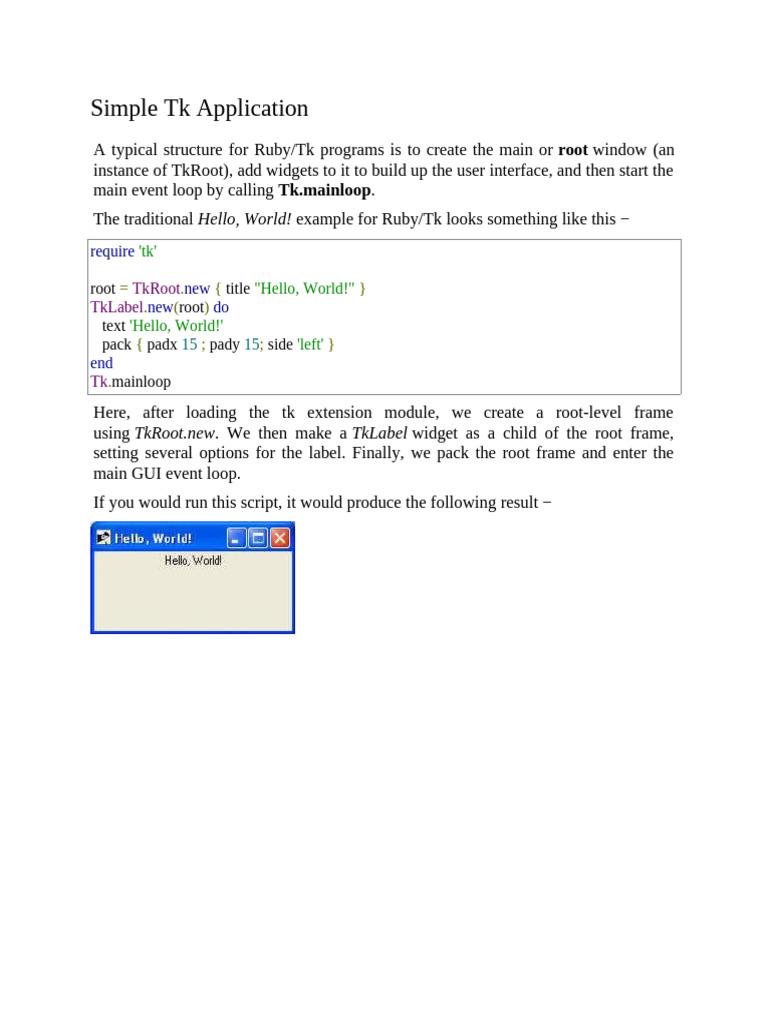 Simple Tk Application

A typical structure for Ruby/Tk programs is to create the main or root window (an instance of TkRoot), add widgets to it to build up the user interface, and then start the main event loop by calling Tk.mainloop.

The traditional Hello, World! example for Ruby/Tk looks something like this −

require 'tk'

root = TkRoot.new { title "Hello, World!" }
TkLabel.new(root) do
  text 'Hello, World!'
  pack { padx 15 ; pady 15; side 'left' }
end
Tk.mainloop

Here, after loading the tk extension module, we create a root-level frame using TkRoot.new. We then make a TkLabel widget as a child of the root frame, setting several options for the label. Finally, we pack the root frame and enter the main GUI event loop.

If you would run this script, it would produce the following result −

Hello, World!

Hello, World!